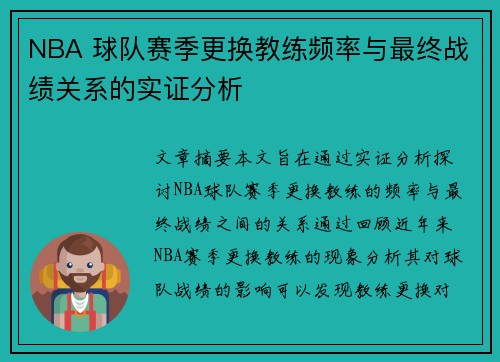 NBA 球队赛季更换教练频率与最终战绩关系的实证分析

文章摘要本文旨在通过实证分析探讨NBA球队赛季更换教练的频率与最终战绩之间的关系通过回顾近年来NBA赛季更换教练的现象分析其对球队战绩的影响可以发现教练更换对